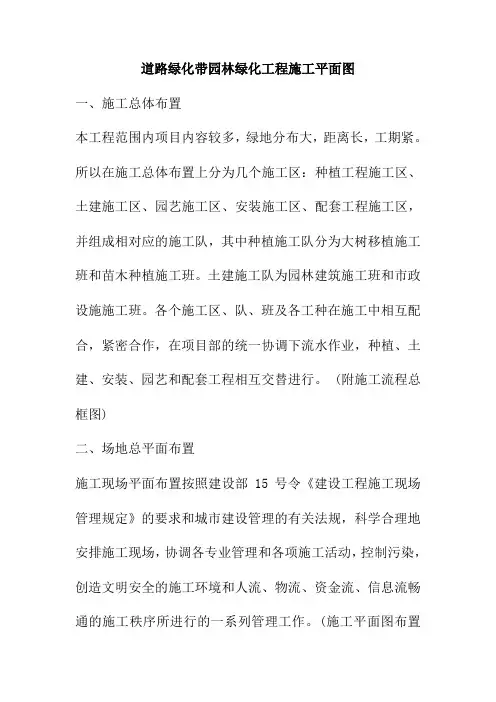 道路绿化带园林绿化工程施工平面图

一、施工总体布置

本工程范围内项目内容较多，绿地分布大，距离长，工期紧。所以在施工总体布置上分为几个施工区：种植工程施工区、土建施工区、园艺施工区、安装施工区、配套工程施工区，并组成相对应的施工队，其中种植施工队分为大树移植施工班和苗木种植施工班。土建施工队为园林建筑施工班和市政设施施工班。各个施工区、队、班及各工种在施工中相互配合，紧密合作，在项目部的统一协调下流水作业，种植、土建、安装、园艺和配套工程相互交替进行。（附施工流程总框图）

二、场地总平面布置

施工现场平面布置按照建设部 15 号令《建设工程施工现场管理规定》的要求和城市建设管理的有关法规，科学合理地安排施工现场，协调各专业管理和各项施工活动，控制污染，创造文明安全的施工环境和人流、物流、资金流、信息流畅通的施工秩序所进行的一系列管理工作。（施工平面图布置